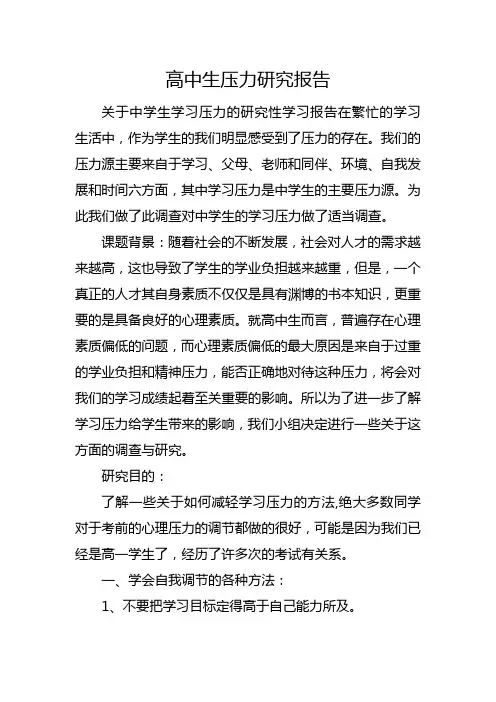 高中生压力研究报告

关于中学生学习压力的研究性学习报告在繁忙的学习生活中，作为学生的我们明显感受到了压力的存在。我们的压力源主要来自于学习、父母、老师和同伴、环境、自我发展和时间六方面，其中学习压力是中学生的主要压力源。为此我们做了此调查对中学生的学习压力做了适当调查。

课题背景：随着社会的不断发展，社会对人才的需求越来越高，这也导致了学生的学业负担越来越重，但是，一个真正的人才其自身素质不仅仅是具有渊博的书本知识，更重要的是具备良好的心理素质。就高中生而言，普遍存在心理素质偏低的问题，而心理素质偏低的最大原因是来自于过重的学业负担和精神压力，能否正确地对待这种压力，将会对我们的学习成绩起着至关重要的影响。所以为了进一步了解学习压力给学生带来的影响，我们小组决定进行一些关于这方面的调查与研究。

研究目的：

了解一些关于如何减轻学习压力的方法,绝大多数同学对于考前的心理压力的调节都做的很好，可能是因为我们已经是高一学生了，经历了许多次的考试有关系。

一、学会自我调节的各种方法：

1、不要把学习目标定得高于自己能力所及。